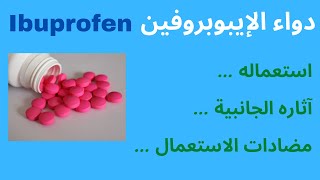 دواء الإيبوبروفين Ibuprofen

استعماله ...

آثاره الجانبية ...

مضادات الاستعمال ...